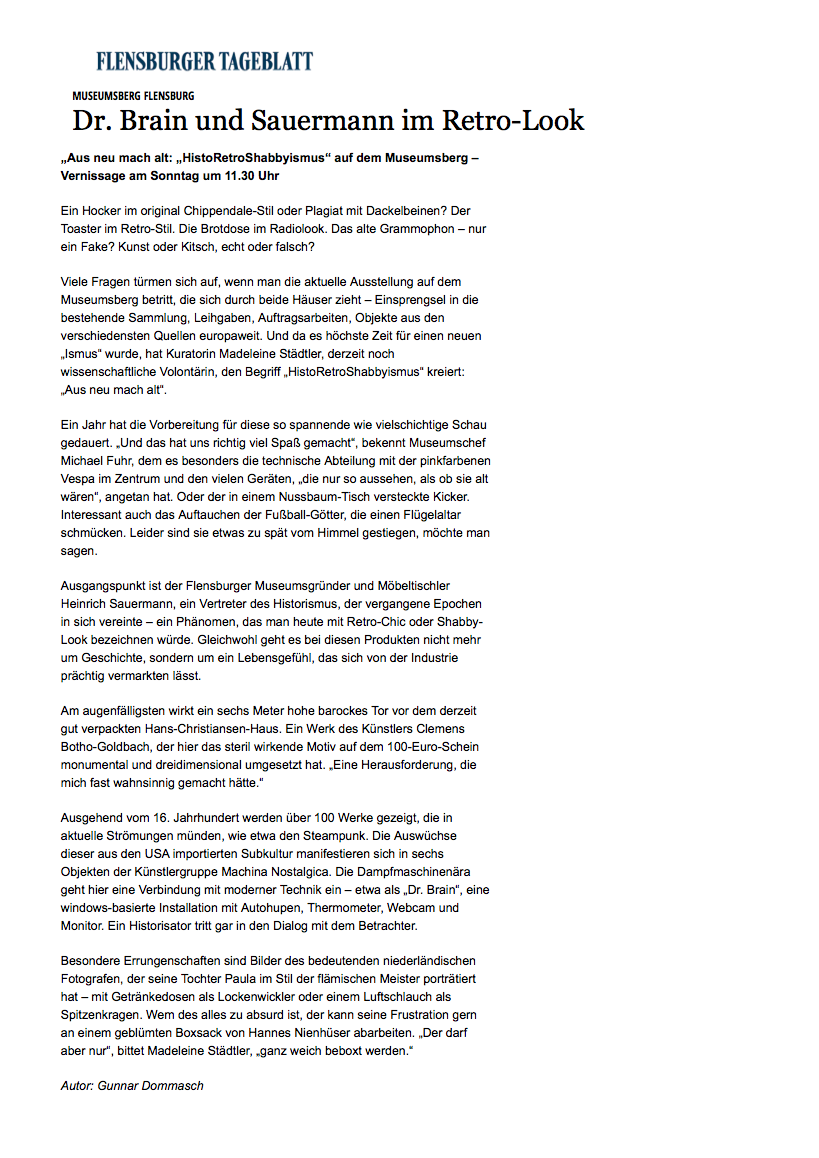 FLENSBURGER TAGEBLATT

MUSEUMSBERG FLENSBURG

Dr. Brain und Sauermann im Retro-Look

„Aus neu mach alt: „HistoRetroShabbyismus“ auf dem Museumsberg – Vernissage am Sonntag um 11.30 Uhr

Ein Hocker im original Chippendale-Stil oder Plagiat mit Dackelbeinen? Der Toaster im Retro-Stil. Die Brotdose im Radiolook. Das alte Grammophon – nur ein Fake? Kunst oder Kitsch, echt oder falsch?

Viele Fragen türmen sich auf, wenn man die aktuelle Ausstellung auf dem Museumsberg betritt, die sich durch beide Häuser zieht – Einsprengsel in die bestehende Sammlung, Leihgaben, Auftragsarbeiten, Objekte aus den verschiedensten Quellen europaweit. Und da es höchste Zeit für einen neuen „Ismus“ wurde, hat Kuratorin Madeleine Städtler, derzeit noch wissenschaftliche Volontärin, den Begriff „HistoRetroShabbyismus“ kreiert: „Aus neu mach alt“.

Ein Jahr hat die Vorbereitung für diese so spannende wie vielschichtige Schau gedauert. „Und das hat uns richtig viel Spaß gemacht“, bekennt Museumschef Michael Fuhr, dem es besonders die technische Abteilung mit der pinkfarbenen Vespa im Zentrum und den vielen Geräten, „die nur so aussehen, als ob sie alt wären“, angetan hat. Oder der in einem Nussbaum-Tisch versteckte Kicker. Interessant auch das Auftauchen der Fußball-Götter, die einen Flügelaltar schmücken. Leider sind sie etwas zu spät vom Himmel gestiegen, möchte man sagen.

Ausgangspunkt ist der Flensburger Museumsgründer und Möbeltischler Heinrich Sauermann, ein Vertreter des Historismus, der vergangene Epochen in sich vereinte – ein Phänomen, das man heute mit Retro-Chic oder Shabby-Look bezeichnen würde. Gleichwohl geht es bei diesen Produkten nicht mehr um Geschichte, sondern um ein Lebensgefühl, das sich von der Industrie prächtig vermarkten lässt.

Am augenfälligsten wirkt ein sechs Meter hohe barockes Tor vor dem derzeit gut verpackten Hans-Christiansen-Haus. Ein Werk des Künstlers Clemens Botho-Goldbach, der hier das steril wirkende Motiv auf dem 100-Euro-Schein monumental und dreidimensional umgesetzt hat. „Eine Herausforderung, die mich fast wahnsinnig gemacht hätte.“

Ausgehend vom 16. Jahrhundert werden über 100 Werke gezeigt, die in aktuelle Strömungen münden, wie etwa den Steampunk. Die Auswüchse dieser aus den USA importierten Subkultur manifestieren sich in sechs Objekten der Künstlergruppe Machina Nostalgica. Die Dampfmaschinenära geht hier eine Verbindung mit moderner Technik ein – etwa als „Dr. Brain“, eine windows-basierte Installation mit Autohupen, Thermometer, Webcam und Monitor. Ein Historisator tritt gar in den Dialog mit dem Betrachter.

Besondere Errungenschaften sind Bilder des bedeutenden niederländischen Fotografen, der seine Tochter Paula im Stil der flämischen Meister porträtiert hat – mit Getränkedosen als Lockenwickler oder einem Luftschlauch als Spitzenkragen. Wem des alles zu absurd ist, der kann seine Frustration gern an einem geblümten Boxsack von Hannes Nienhüser abarbeiten. „Der darf aber nur“, bittet Madeleine Städtler, „ganz weich beboxt werden.“

Autor: Gunnar Dommasch